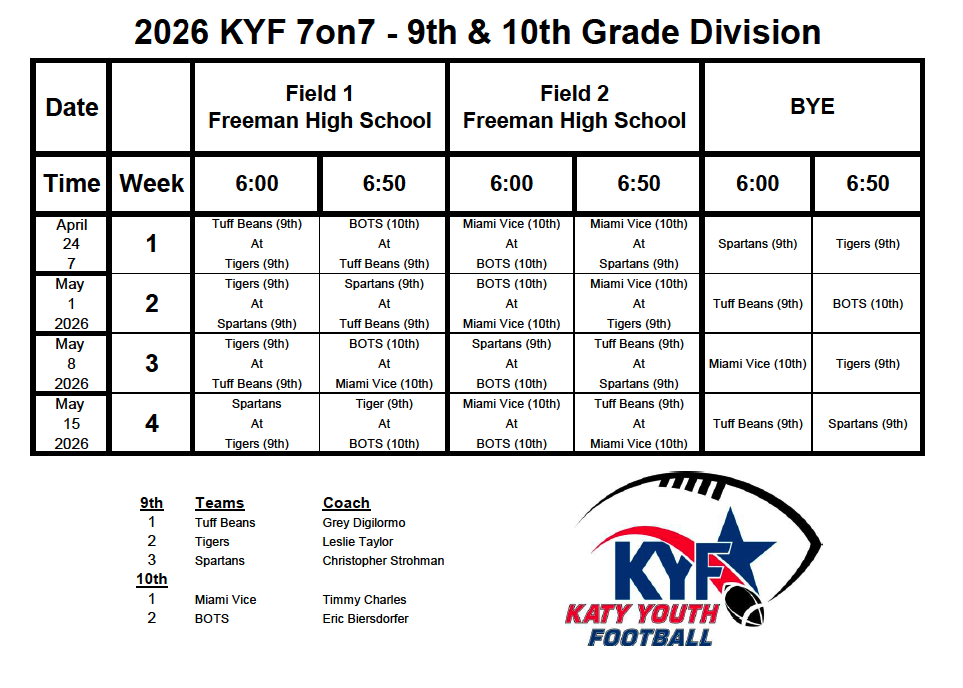 2026 KYF 7on7 - 9th & 10th Grade Division

| Date | | Field 1 Freeman High School | | Field 2 Freeman High School | | BYE | |
|---|---|---|---|---|---|---|---|
| Time | Week | 6:00 | 6:50 | 6:00 | 6:50 | 6:00 | 6:50 |
| April 24 7 | 1 | Tuff Beans (9th) At Tigers (9th) | BOTS (10th) At Tuff Beans (9th) | Miami Vice (10th) At BOTS (10th) | Miami Vice (10th) At Spartans (9th) | Spartans (9th) | Tigers (9th) |
| May 1 2026 | 2 | Tigers (9th) At Spartans (9th) | Spartans (9th) At Tuff Beans (9th) | BOTS (10th) At Miami Vice (10th) | Miami Vice (10th) At Tigers (9th) | Tuff Beans (9th) | BOTS (10th) |
| May 8 2026 | 3 | Tigers (9th) At Tuff Beans (9th) | BOTS (10th) At Miami Vice (10th) | Spartans (9th) At BOTS (10th) | Tuff Beans (9th) At Spartans (9th) | Miami Vice (10th) | Tigers (9th) |
| May 15 2026 | 4 | Spartans At Tigers (9th) | Tiger (9th) At BOTS (10th) | Miami Vice (10th) At BOTS (10th) | Tuff Beans (9th) At Miami Vice (10th) | Tuff Beans (9th) | Spartans (9th) |

| 9th | Teams | Coach |
|---|---|---|
| 1 | Tuff Beans | Grey Digilormo |
| 2 | Tigers | Leslie Taylor |
| 3 | Spartans | Christopher Strohman |
| 10th | | |
| 1 | Miami Vice | Timmy Charles |
| 2 | BOTS | Eric Biersdorfer |

KYF
KATY YOUTH FOOTBALL